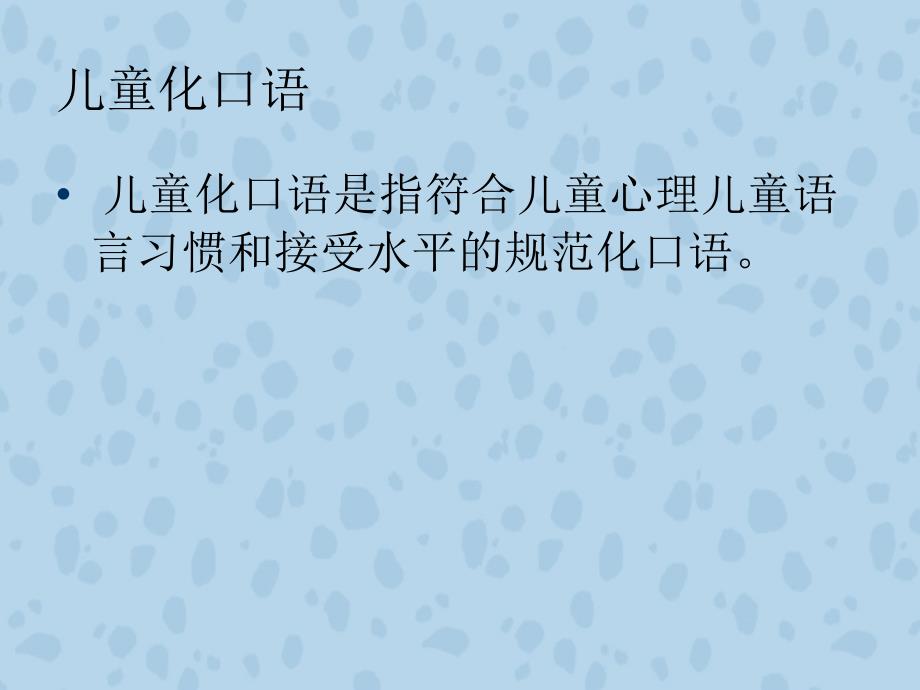 儿童化口语

• 儿童化口语是指符合儿童心理儿童语言习惯和接受水平的规范化口语。